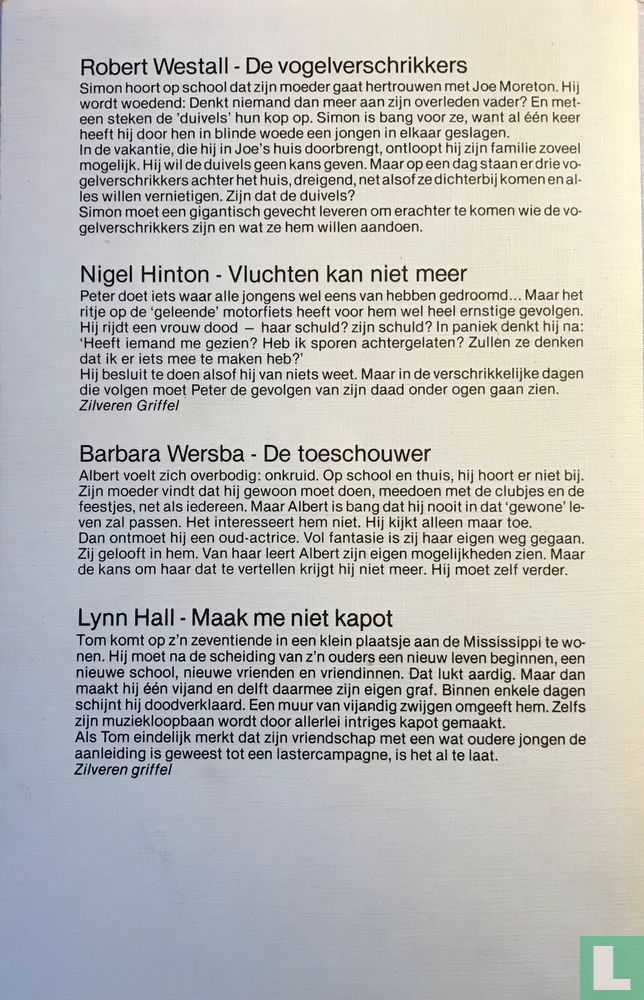 Robert Westall - De vogelverschrikkers

Simon hoort op school dat zijn moeder gaat hertrouwen met Joe Moreton. Hij wordt woedend: Denkt niemand dan meer aan zijn overleden vader? En meteen steken de 'duivels' hun kop op. Simon is bang voor ze, want al één keer heeft hij door hen in blinde woede een jongen in elkaar geslagen.
In de vakantie, die hij in Joe's huis doorbrengt, ontloopt hij zijn familie zoveel mogelijk. Hij wil de duivels geen kans geven. Maar op een dag staan er drie vogelverschrikkers achter het huis, dreigend, net alsof ze dichterbij komen en alles willen vernietigen. Zijn dat de duivels?
Simon moet een gigantisch gevecht leveren om erachter te komen wie de vogelverschrikkers zijn en wat ze hem willen aandoen.

Nigel Hinton - Vluchten kan niet meer

Peter doet iets waar alle jongens wel eens van hebben gedroomd... Maar het ritje op de 'geleende' motorfiets heeft voor hem wel heel ernstige gevolgen. Hij rijdt een vrouw dood — haar schuld? zijn schuld? In paniek denkt hij na: 'Heeft iemand me gezien? Heb ik sporen achtergelaten? Zullen ze denken dat ik er iets mee te maken heb?'
Hij besluit te doen alsof hij van niets weet. Maar in de verschrikkelijke dagen die volgen moet Peter de gevolgen van zijn daad onder ogen gaan zien.
Zilveren Griffel

Barbara Wersba - De toeschouwer

Albert voelt zich overbodig: onkruid. Op school en thuis, hij hoort er niet bij. Zijn moeder vindt dat hij gewoon moet doen, meedoen met de clubjes en de feestjes, net als iedereen. Maar Albert is bang dat hij nooit in dat 'gewone' leven zal passen. Het interesseert hem niet. Hij kijkt alleen maar toe.
Dan ontmoet hij een oud-actrice. Vol fantasie is zij haar eigen weg gegaan. Zij gelooft in hem. Van haar leert Albert zijn eigen mogelijkheden zien. Maar de kans om haar dat te vertellen krijgt hij niet meer. Hij moet zelf verder.

Lynn Hall - Maak me niet kapot

Tom komt op z'n zeventiende in een klein plaatsje aan de Mississippi te wonen. Hij moet na de scheiding van z'n ouders een nieuw leven beginnen, een nieuwe school, nieuwe vrienden en vriendinnen. Dat lukt aardig. Maar dan maakt hij één vijand en delft daarmee zijn eigen graf. Binnen enkele dagen schijnt hij doodverklaard. Een muur van vijandig zwijgen omgeeft hem. Zelfs zijn muziekloopbaan wordt door allerlei intriges kapot gemaakt.
Als Tom eindelijk merkt dat zijn vriendschap met een wat oudere jongen de aanleiding is geweest tot een lastercampagne, is het al te laat.
Zilveren griffel